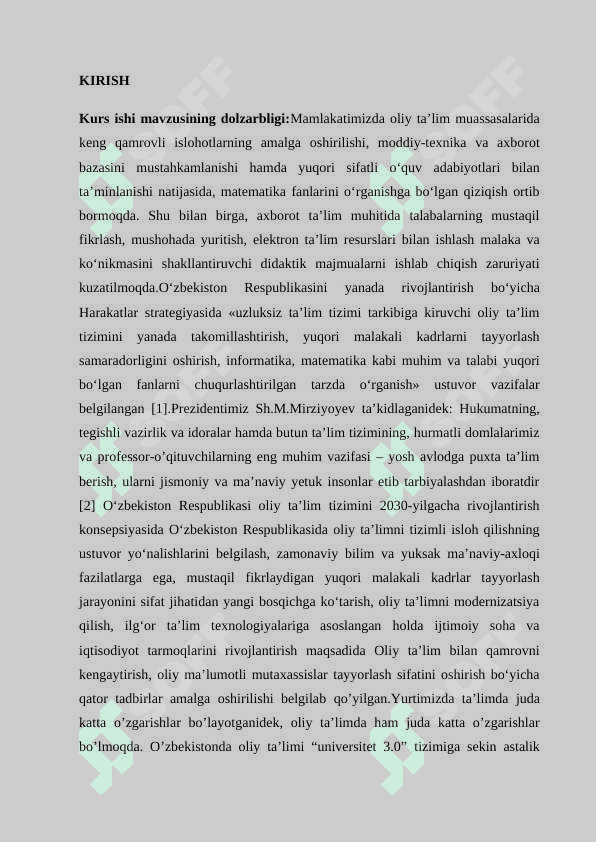 KIRISH

**Kurs ishi mavzusining dolzarbligi:**Mamlakatimizda oliy ta’lim muassasalarida keng qamrovli islohotlarning amalga oshirilishi, moddiy-texnika va axborot bazasini mustahkamlanishi hamda yuqori sifatli o‘quv adabiyotlari bilan ta’minlanishi natijasida, matematika fanlarini o‘rganishga bo‘lgan qiziqish ortib bormoqda. Shu bilan birga, axborot ta’lim muhitida talabalarning mustaqil fikrlash, mushohada yuritish, elektron ta’lim resurslari bilan ishlash malaka va ko‘nikmasini shakllantiruvchi didaktik majmualarni ishlab chiqish zaruriyati kuzatilmoqda.O‘zbekiston Respublikasini yanada rivojlantirish bo‘yicha Harakatlar strategiyasida «uzluksiz ta’lim tizimi tarkibiga kiruvchi oliy ta’lim tizimini yanada takomillashtirish, yuqori malakali kadrlarni tayyorlash samaradorligini oshirish, informatika, matematika kabi muhim va talabi yuqori bo‘lgan fanlarni chuqurlashtirilgan tarzda o‘rganish» ustuvor vazifalar belgilangan [1].Prezidentimiz Sh.M.Mirziyoyev ta’kidlaganidek: Hukumatning, tegishli vazirlik va idoralar hamda butun ta’lim tizimining, hurmatli domlalarimiz va professor-o’qituvchilarning eng muhim vazifasi – yosh avlodga puxta ta’lim berish, ularni jismoniy va ma’naviy yetuk insonlar etib tarbiyalashdan iboratdir [2] O‘zbekiston Respublikasi oliy ta’lim tizimini 2030-yilgacha rivojlantirish konsepsiyasida O‘zbekiston Respublikasida oliy ta’limni tizimli isloh qilishning ustuvor yo‘nalishlarini belgilash, zamonaviy bilim va yuksak ma’naviy-axloqi fazilatlarga ega, mustaqil fikrlaydigan yuqori malakali kadrlar tayyorlash jarayonini sifat jihatidan yangi bosqichga ko‘tarish, oliy ta’limni modernizatsiya qilish, ilg‘or ta’lim texnologiyalariga asoslangan holda ijtimoiy soha va iqtisodiyot tarmoqlarini rivojlantirish maqsadida Oliy ta’lim bilan qamrovni kengaytirish, oliy ma’lumotli mutaxassislar tayyorlash sifatini oshirish bo‘yicha qator tadbirlar amalga oshirilishi belgilab qo’yilgan.Yurtimizda ta’limda juda katta o’zgarishlar bo’layotganidek, oliy ta’limda ham juda katta o’zgarishlar bo’lmoqda. O’zbekistonda oliy ta’limi “universitet 3.0” tizimiga sekin astalik